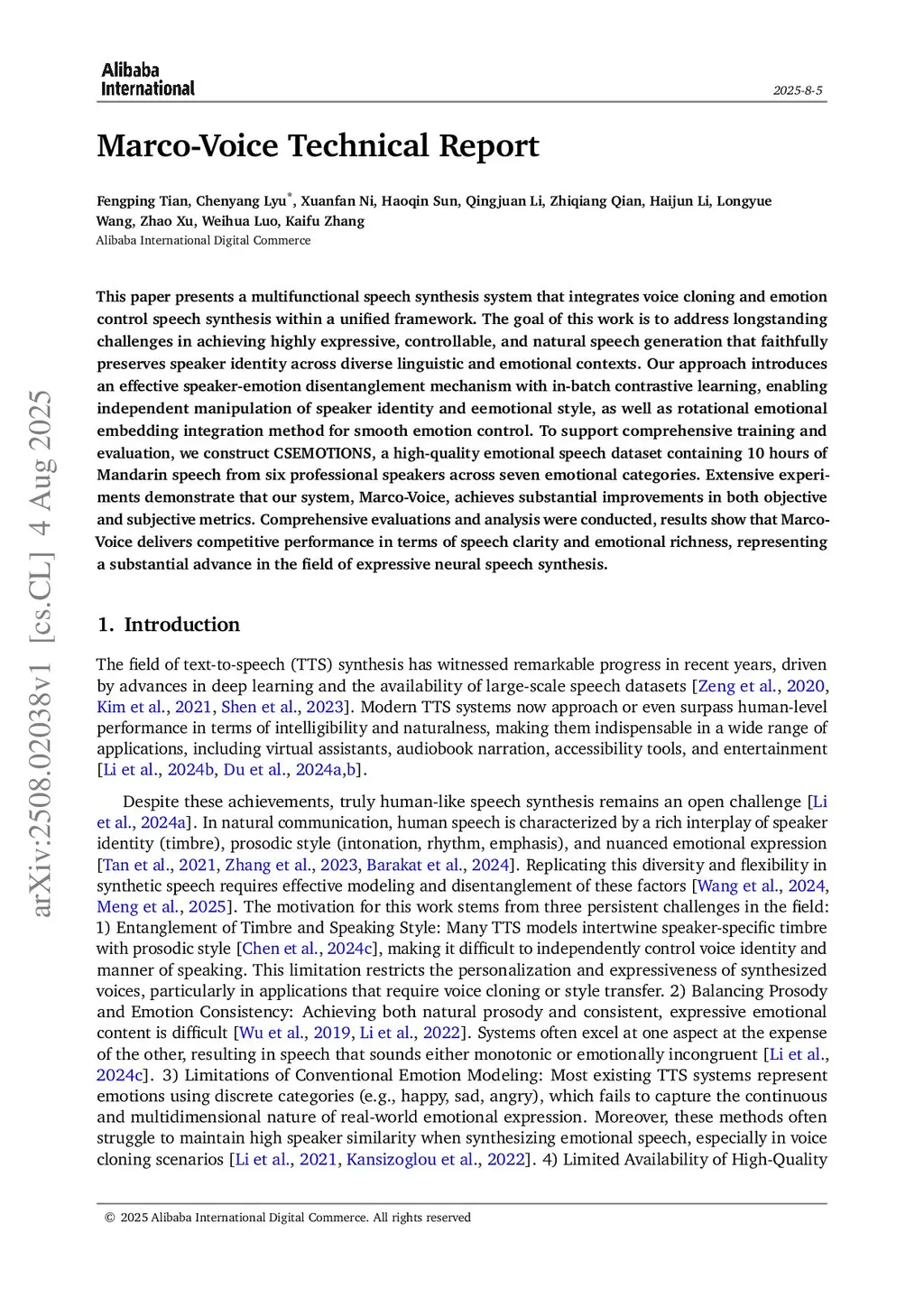 Alibaba International

2025-8-5

Marco-Voice Technical Report

Fengping Tian, Chenyang Lyu*, Xuanfan Ni, Haoqin Sun, Qingjuan Li, Zhiqiang Qian, Haijun Li, Longyue Wang, Zhao Xu, Weihua Luo, Kaifu Zhang
Alibaba International Digital Commerce

This paper presents a multifunctional speech synthesis system that integrates voice cloning and emotion control speech synthesis within a unified framework. The goal of this work is to address longstanding challenges in achieving highly expressive, controllable, and natural speech generation that faithfully preserves speaker identity across diverse linguistic and emotional contexts. Our approach introduces an effective speaker-emotion disentanglement mechanism with in-batch contrastive learning, enabling independent manipulation of speaker identity and eemotional style, as well as rotational emotional embedding integration method for smooth emotion control. To support comprehensive training and evaluation, we construct CSEMOTIONS, a high-quality emotional speech dataset containing 10 hours of Mandarin speech from six professional speakers across seven emotional categories. Extensive experiments demonstrate that our system, Marco-Voice, achieves substantial improvements in both objective and subjective metrics. Comprehensive evaluations and analysis were conducted, results show that Marco-Voice delivers competitive performance in terms of speech clarity and emotional richness, representing a substantial advance in the field of expressive neural speech synthesis.

arXiv:2508.02038v1 [cs.CL] 4 Aug 2025

1. Introduction

The field of text-to-speech (TTS) synthesis has witnessed remarkable progress in recent years, driven by advances in deep learning and the availability of large-scale speech datasets [Zeng et al., 2020, Kim et al., 2021, Shen et al., 2023]. Modern TTS systems now approach or even surpass human-level performance in terms of intelligibility and naturalness, making them indispensable in a wide range of applications, including virtual assistants, audiobook narration, accessibility tools, and entertainment [Li et al., 2024b, Du et al., 2024a,b].

Despite these achievements, truly human-like speech synthesis remains an open challenge [Li et al., 2024a]. In natural communication, human speech is characterized by a rich interplay of speaker identity (timbre), prosodic style (intonation, rhythm, emphasis), and nuanced emotional expression [Tan et al., 2021, Zhang et al., 2023, Barakat et al., 2024]. Replicating this diversity and flexibility in synthetic speech requires effective modeling and disentanglement of these factors [Wang et al., 2024, Meng et al., 2025]. The motivation for this work stems from three persistent challenges in the field: 1) Entanglement of Timbre and Speaking Style: Many TTS models intertwine speaker-specific timbre with prosodic style [Chen et al., 2024c], making it difficult to independently control voice identity and manner of speaking. This limitation restricts the personalization and expressiveness of synthesized voices, particularly in applications that require voice cloning or style transfer. 2) Balancing Prosody and Emotion Consistency: Achieving both natural prosody and consistent, expressive emotional content is difficult [Wu et al., 2019, Li et al., 2022]. Systems often excel at one aspect at the expense of the other, resulting in speech that sounds either monotonic or emotionally incongruent [Li et al., 2024c]. 3) Limitations of Conventional Emotion Modeling: Most existing TTS systems represent emotions using discrete categories (e.g., happy, sad, angry), which fails to capture the continuous and multidimensional nature of real-world emotional expression. Moreover, these methods often struggle to maintain high speaker similarity when synthesizing emotional speech, especially in voice cloning scenarios [Li et al., 2021, Kansizoglou et al., 2022]. 4) Limited Availability of High-Quality

© 2025 Alibaba International Digital Commerce. All rights reserved